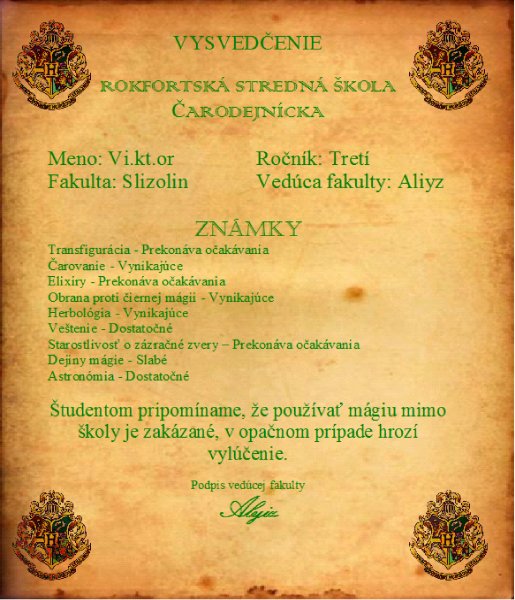 VYSVEDČENIE

ROKFORTSKÁ STREDNÁ ŠKOLA ČARODEJNÍCKA

Meno: Vi.kt.or
Fakulta: Slizolin

Ročník: Tretí
Vedúca fakulty: Aliyz

ZNÁMKY

Transfigurácia - Prekonáva očakávania
Čarovanie - Vynikajúce
Elixíry - Prekonáva očakávania
Obrana proti čiernej mágii - Vynikajúce
Herbológia - Vynikajúce
Veštenie - Dostatočné
Starostlivosť o zázračné zvery – Prekonáva očakávania
Dejiny mágie - Slabé
Astronómia - Dostatočné

Študentom pripomíname, že používať mágiu mimo školy je zakázané, v opačnom prípade hrozí vylúčenie.

Podpis vedúcej fakulty

Aliyz